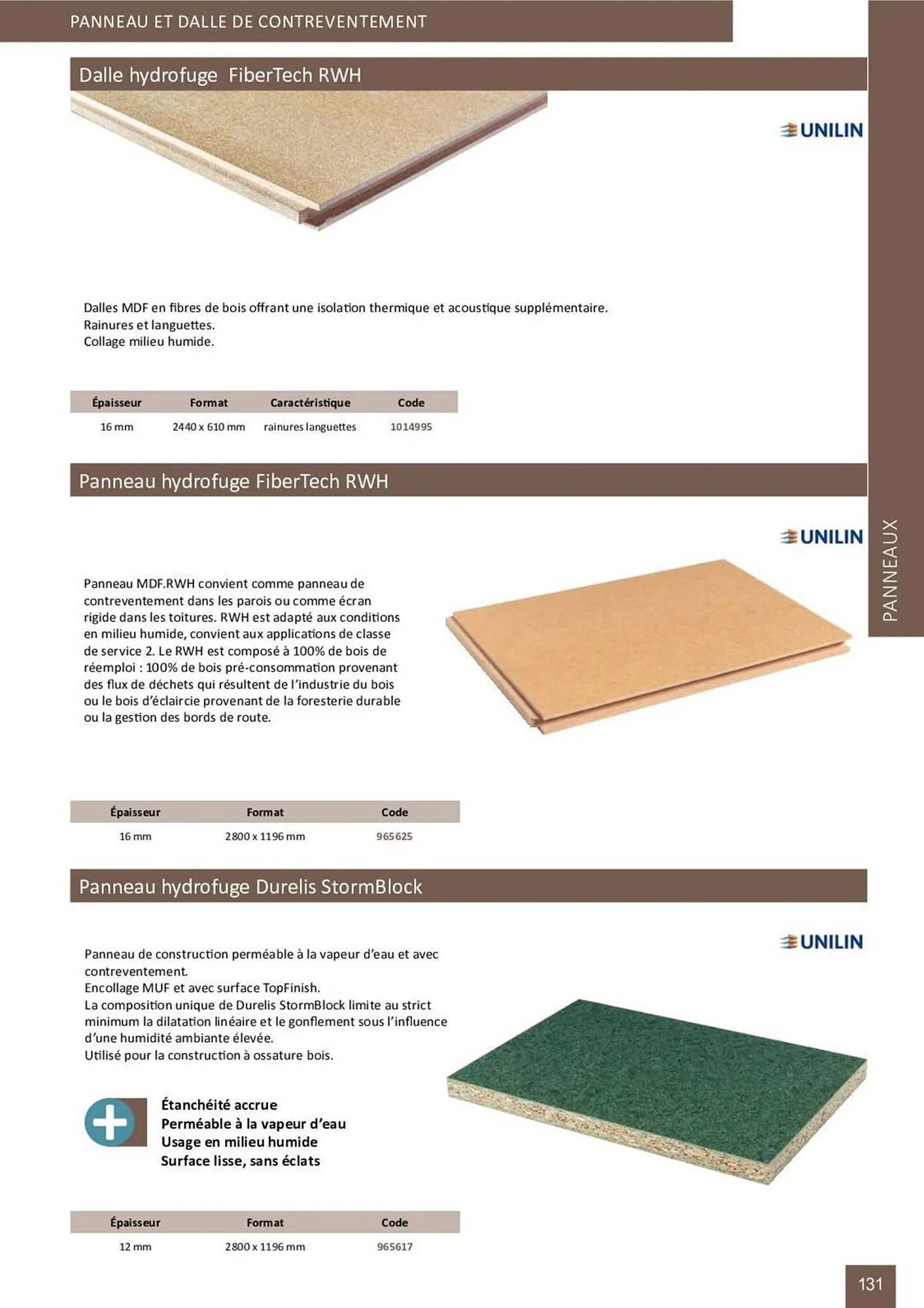 PANNEAU ET DALLE DE CONTREVENTEMENT

Dalle hydrofuge FiberTech RWH

UNILIN

Dalles MDF en fibres de bois offrant une isolation thermique et acoustique supplémentaire.
Rainures et languettes.
Collage milieu humide.

| Épaisseur | Format | Caractéristique | Code |
|---|---|---|---|
| 16 mm | 2440 x 610 mm | rainures languettes | 1014995 |

Panneau hydrofuge FiberTech RWH

UNILIN

PANNEAUX

Panneau MDF.RWH convient comme panneau de contreventement dans les parois ou comme écran rigide dans les toitures. RWH est adapté aux conditions en milieu humide, convient aux applications de classe de service 2. Le RWH est composé à 100% de bois de réemploi : 100% de bois pré-consommation provenant des flux de déchets qui résultent de l'industrie du bois ou le bois d'éclaircie provenant de la foresterie durable ou la gestion des bords de route.

| Épaisseur | Format | Code |
|---|---|---|
| 16 mm | 2800 x 1196 mm | 965625 |

Panneau hydrofuge Durelis StormBlock

UNILIN

Panneau de construction perméable à la vapeur d'eau et avec contreventement.
Encollage MUF et avec surface TopFinish.
La composition unique de Durelis StormBlock limite au strict minimum la dilatation linéaire et le gonflement sous l'influence d'une humidité ambiante élevée.
Utilisé pour la construction à ossature bois.

Étanchéité accrue
Perméable à la vapeur d'eau
Usage en milieu humide
Surface lisse, sans éclats

| Épaisseur | Format | Code |
|---|---|---|
| 12 mm | 2800 x 1196 mm | 965617 |

131